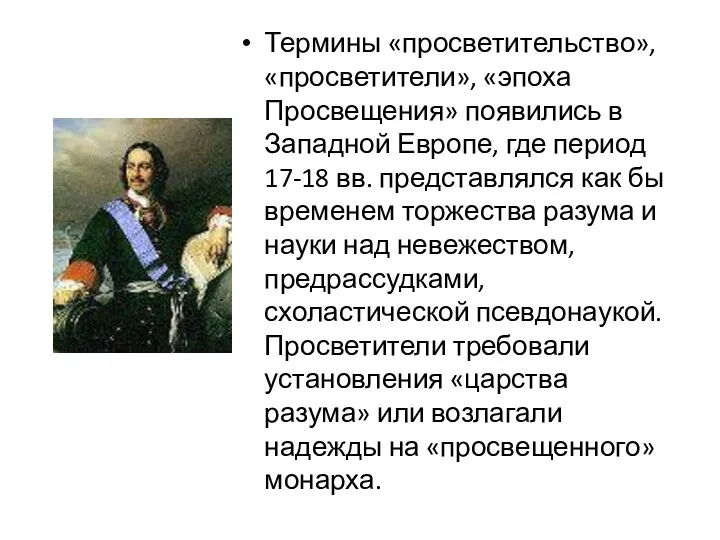 • Термины «просветительство», «просветители», «эпоха Просвещения» появились в Западной Европе, где период 17-18 вв. представлялся как бы временем торжества разума и науки над невежеством, предрассудками, схоластической псевдонаукой. Просветители требовали установления «царства разума» или возлагали надежды на «просвещенного» монарха.